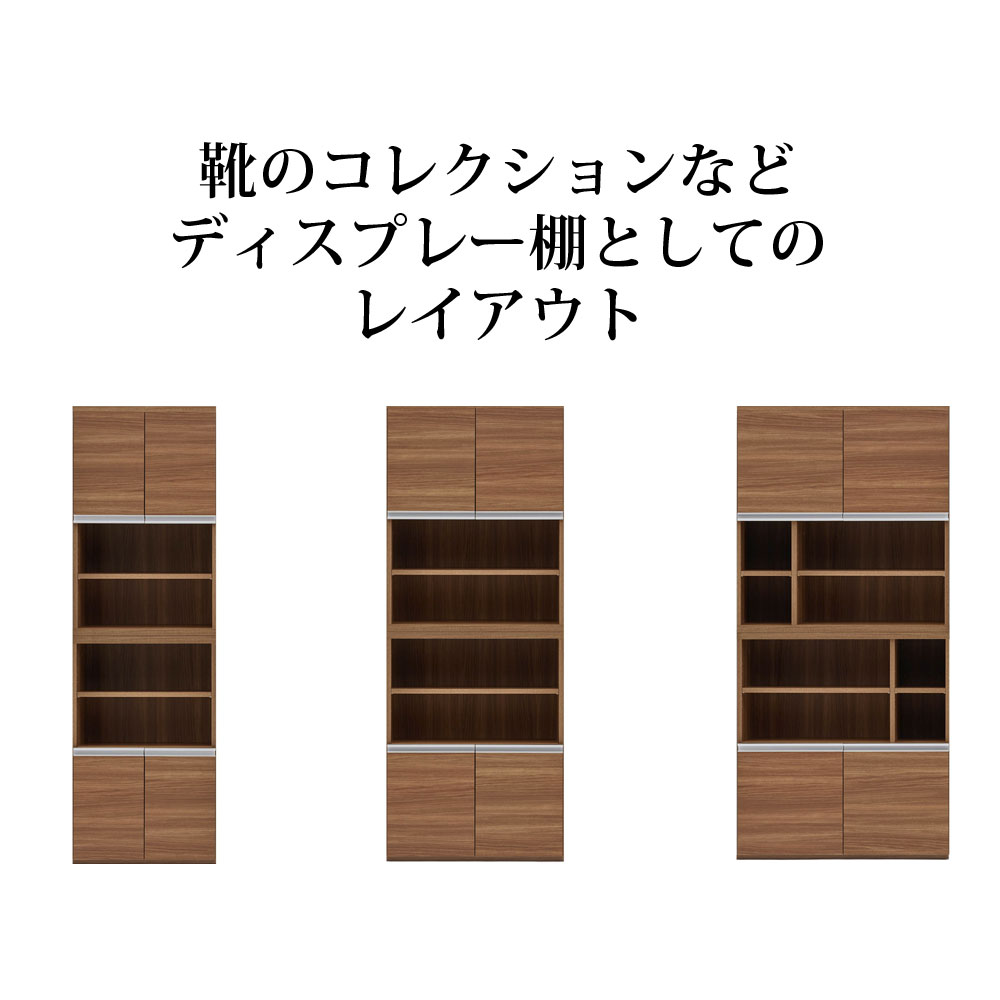 靴のコレクションなど
ディスプレー棚としての
レイアウト